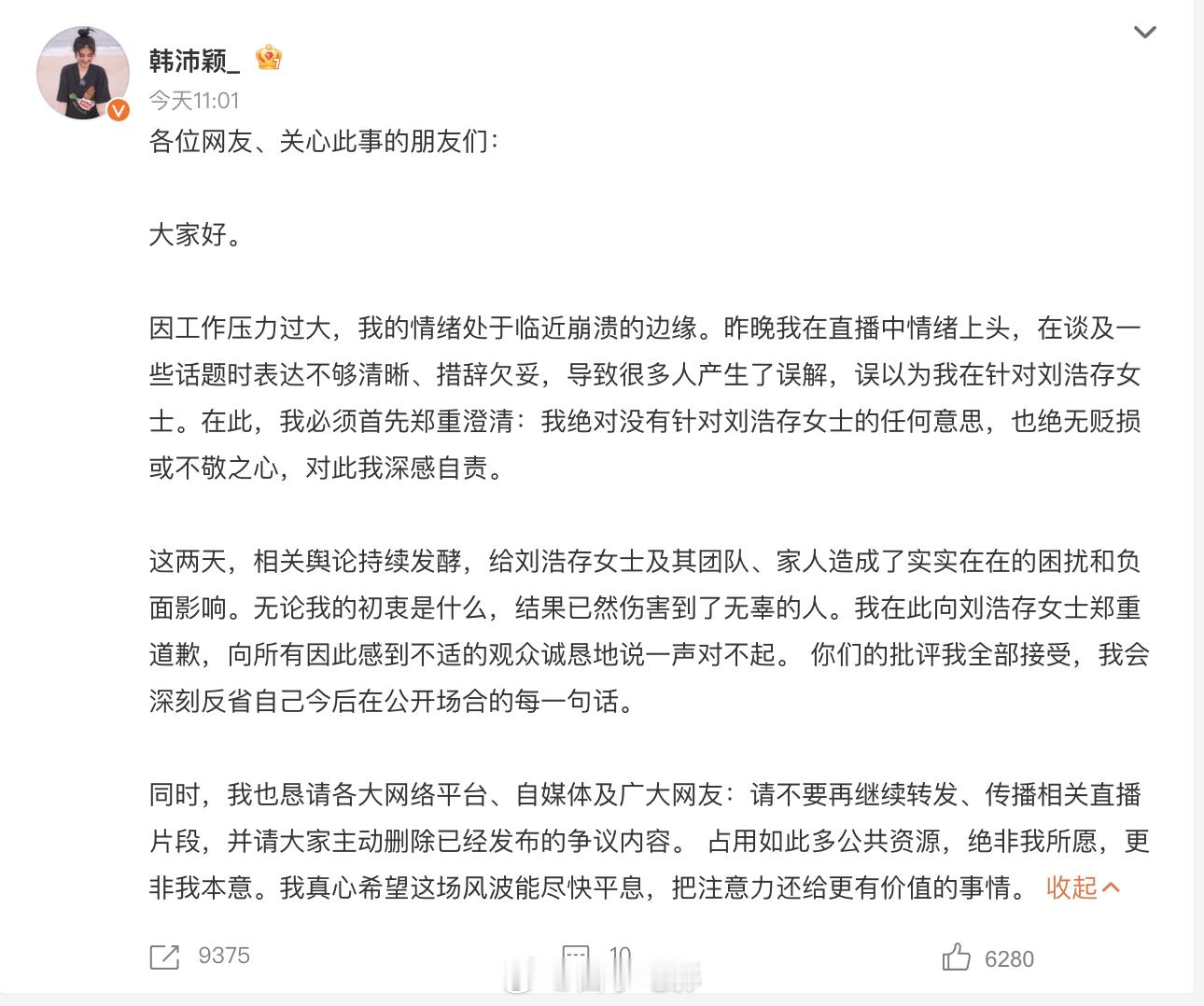 韩沛颖_

今天11:01

各位网友、关心此事的朋友们：

大家好。

因工作压力过大，我的情绪处于临近崩溃的边缘。昨晚我在直播中情绪上头，在谈及一些话题时表达不够清晰、措辞欠妥，导致很多人产生了误解，误以为我在针对刘浩存女士。在此，我必须首先郑重澄清：我绝对没有针对刘浩存女士的任何意思，也绝无贬损或不敬之心，对此我深感自责。

这两天，相关舆论持续发酵，给刘浩存女士及其团队、家人造成了实实在在的困扰和负面影响。无论我的初衷是什么，结果已然伤害到了无辜的人。我在此向刘浩存女士郑重道歉，向所有因此感到不适的观众诚恳地说一声对不起。 你们的批评我全部接受，我会深刻反省自己今后在公开场合的每一句话。

同时，我也恳请各大网络平台、自媒体及广大网友：请不要再继续转发、传播相关直播片段，并请大家主动删除已经发布的争议内容。 占用如此多公共资源，绝非我所愿，更非我本意。我真心希望这场风波能尽快平息，把注意力还给更有价值的事情。 收起

9375 10 6280